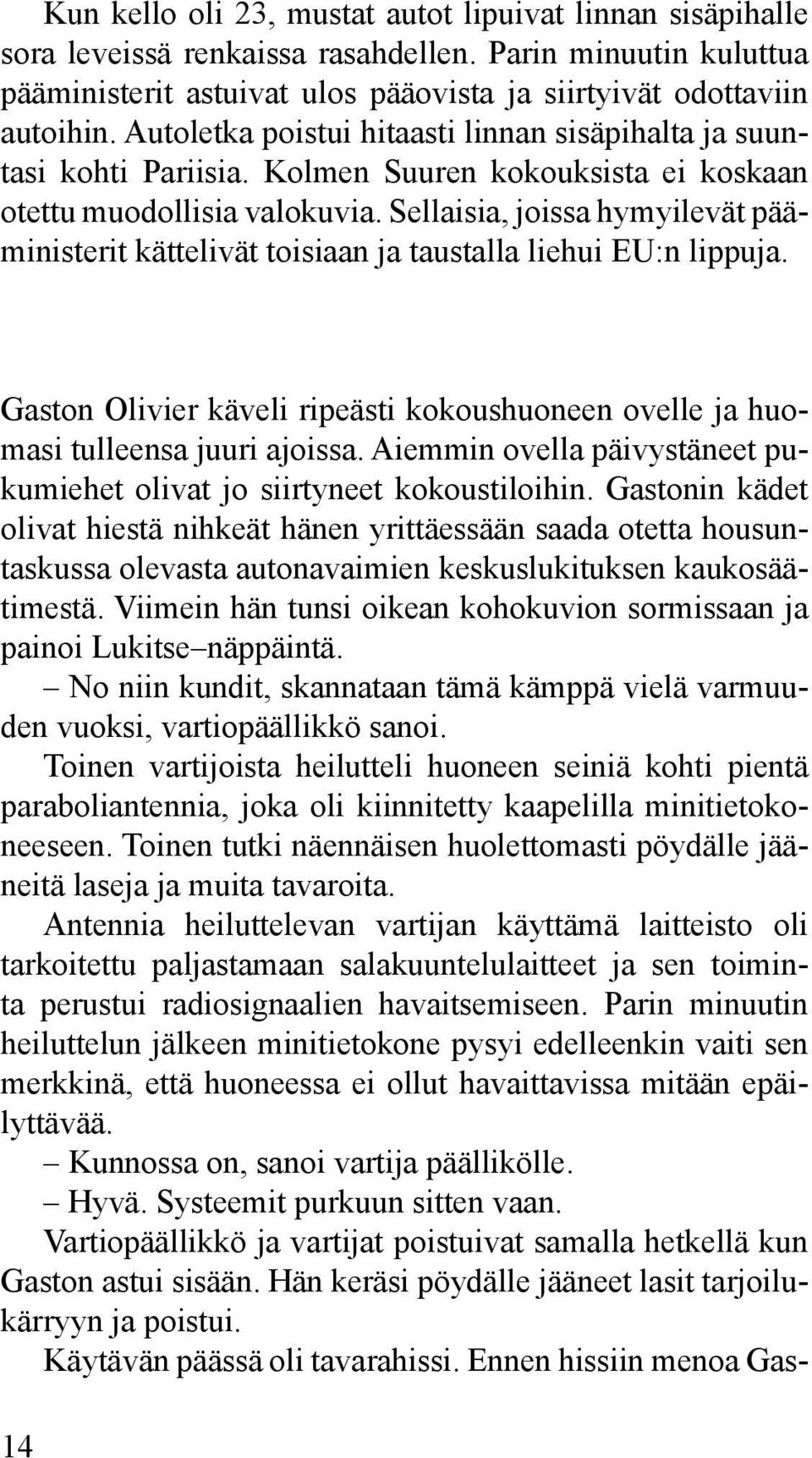 Kun kello oli 23, mustat autot lipuivat linnan sisäpihalle sora leveissä renkaissa rasahdellen. Parin minuutin kuluttua pääministerit astuivat ulos pääovista ja siirtyivät odottaviin autoihin. Autoletka poistui hitaasti linnan sisäpihalta ja suuntasi kohti Pariisia. Kolmen Suuren kokouksista ei koskaan otettu muodollisia valokuvia. Sellaisia, joissa hymyilevät pääministerit kättelivät toisiaan ja taustalla liehui EU:n lippuja.

Gaston Olivier käveli ripeästi kokoushuoneen ovelle ja huomasi tulleensa juuri ajoissa. Aiemmin ovella päivystäneet pukumiehet olivat jo siirtyneet kokoustiloihin. Gastonin kädet olivat hiestä nihkeät hänen yrittäessään saada otetta housuntaskussa olevasta autonavaimien keskuslukituksen kaukosäätimestä. Viimein hän tunsi oikean kohokuvion sormissaan ja painoi Lukitse–näppäintä.

– No niin kundit, skannataan tämä kämppä vielä varmuuden vuoksi, vartiopäällikkö sanoi.

Toinen vartijoista heilutteli huoneen seiniä kohti pientä paraboliantennia, joka oli kiinnitetty kaapelilla minitietokoneeseen. Toinen tutki näennäisen huolettomasti pöydälle jääneitä laseja ja muita tavaroita.

Antennia heiluttelevan vartijan käyttämä laitteisto oli tarkoitettu paljastamaan salakuuntelulaitteet ja sen toiminta perustui radiosignaalien havaitsemiseen. Parin minuutin heiluttelun jälkeen minitietokone pysyi edelleenkin vaiti sen merkkinä, että huoneessa ei ollut havaittavissa mitään epäilyttävää.

– Kunnossa on, sanoi vartija päällikölle.

– Hyvä. Systeemit purkuun sitten vaan.

Vartiopäällikkö ja vartijat poistuivat samalla hetkellä kun Gaston astui sisään. Hän keräsi pöydälle jääneet lasit tarjoilukärryyn ja poistui.

Käytävän päässä oli tavarahissi. Ennen hissiin menoa Gas-

14